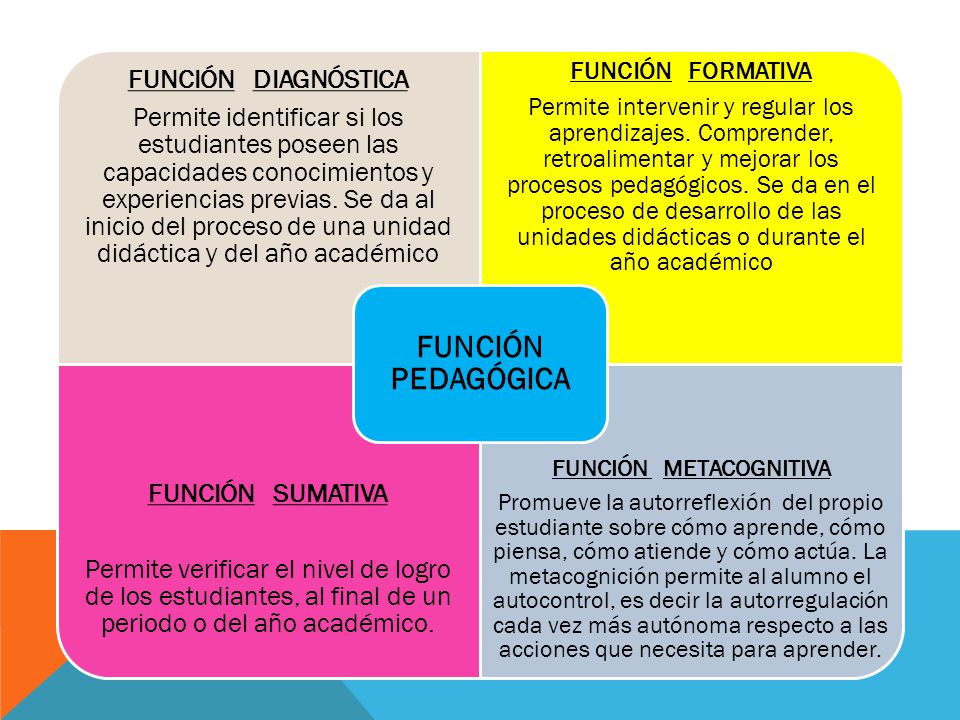 FUNCIÓN DIAGNÓSTICA

Permite identificar si los estudiantes poseen las capacidades conocimientos y experiencias previas. Se da al inicio del proceso de una unidad didáctica y del año académico

FUNCIÓN FORMATIVA

Permite intervenir y regular los aprendizajes. Comprender, retroalimentar y mejorar los procesos pedagógicos. Se da en el proceso de desarrollo de las unidades didácticas o durante el año académico

FUNCIÓN PEDAGÓGICA

FUNCIÓN SUMATIVA

Permite verificar el nivel de logro de los estudiantes, al final de un periodo o del año académico.

FUNCIÓN METACOGNITIVA

Promueve la autorreflexión del propio estudiante sobre cómo aprende, cómo piensa, cómo atiende y cómo actúa. La metacognición permite al alumno el autocontrol, es decir la autorregulación cada vez más autónoma respecto a las acciones que necesita para aprender.